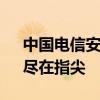 中国电信安
尽在指尖